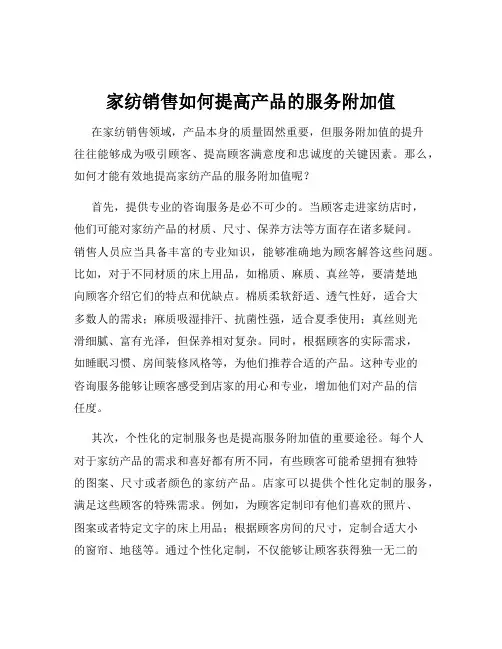 家纺销售如何提高产品的服务附加值

在家纺销售领域，产品本身的质量固然重要，但服务附加值的提升往往能够成为吸引顾客、提高顾客满意度和忠诚度的关键因素。那么，如何才能有效地提高家纺产品的服务附加值呢？

首先，提供专业的咨询服务是必不可少的。当顾客走进家纺店时，他们可能对家纺产品的材质、尺寸、保养方法等方面存在诸多疑问。销售人员应当具备丰富的专业知识，能够准确地为顾客解答这些问题。比如，对于不同材质的床上用品，如棉质、麻质、真丝等，要清楚地向顾客介绍它们的特点和优缺点。棉质柔软舒适、透气性好，适合大多数人的需求；麻质吸湿排汗、抗菌性强，适合夏季使用；真丝则光滑细腻、富有光泽，但保养相对复杂。同时，根据顾客的实际需求，如睡眠习惯、房间装修风格等，为他们推荐合适的产品。这种专业的咨询服务能够让顾客感受到店家的用心和专业，增加他们对产品的信任度。

其次，个性化的定制服务也是提高服务附加值的重要途径。每个人对于家纺产品的需求和喜好都有所不同，有些顾客可能希望拥有独特的图案、尺寸或者颜色的家纺产品。店家可以提供个性化定制的服务，满足这些顾客的特殊需求。例如，为顾客定制印有他们喜欢的照片、图案或者特定文字的床上用品；根据顾客房间的尺寸，定制合适大小的窗帘、地毯等。通过个性化定制，不仅能够让顾客获得独一无二的